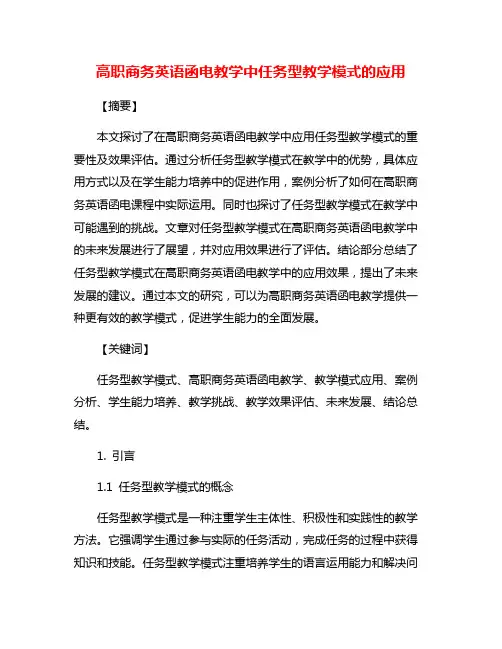 高职商务英语函电教学中任务型教学模式的应用

【摘要】

本文探讨了在高职商务英语函电教学中应用任务型教学模式的重要性及效果评估。通过分析任务型教学模式在教学中的优势，具体应用方式以及在学生能力培养中的促进作用，案例分析了如何在高职商务英语函电课程中实际运用。同时也探讨了任务型教学模式在教学中可能遇到的挑战。文章对任务型教学模式在高职商务英语函电教学中的未来发展进行了展望，并对应用效果进行了评估。结论部分总结了任务型教学模式在高职商务英语函电教学中的应用效果，提出了未来发展的建议。通过本文的研究，可以为高职商务英语函电教学提供一种更有效的教学模式，促进学生能力的全面发展。

【关键词】

任务型教学模式、高职商务英语函电教学、教学模式应用、案例分析、学生能力培养、教学挑战、教学效果评估、未来发展、结论总结。

1. 引言

1.1 任务型教学模式的概念

任务型教学模式是一种注重学生主体性、积极性和实践性的教学方法。它强调学生通过参与实际的任务活动，完成任务的过程中获得知识和技能。任务型教学模式注重培养学生的语言运用能力和解决问